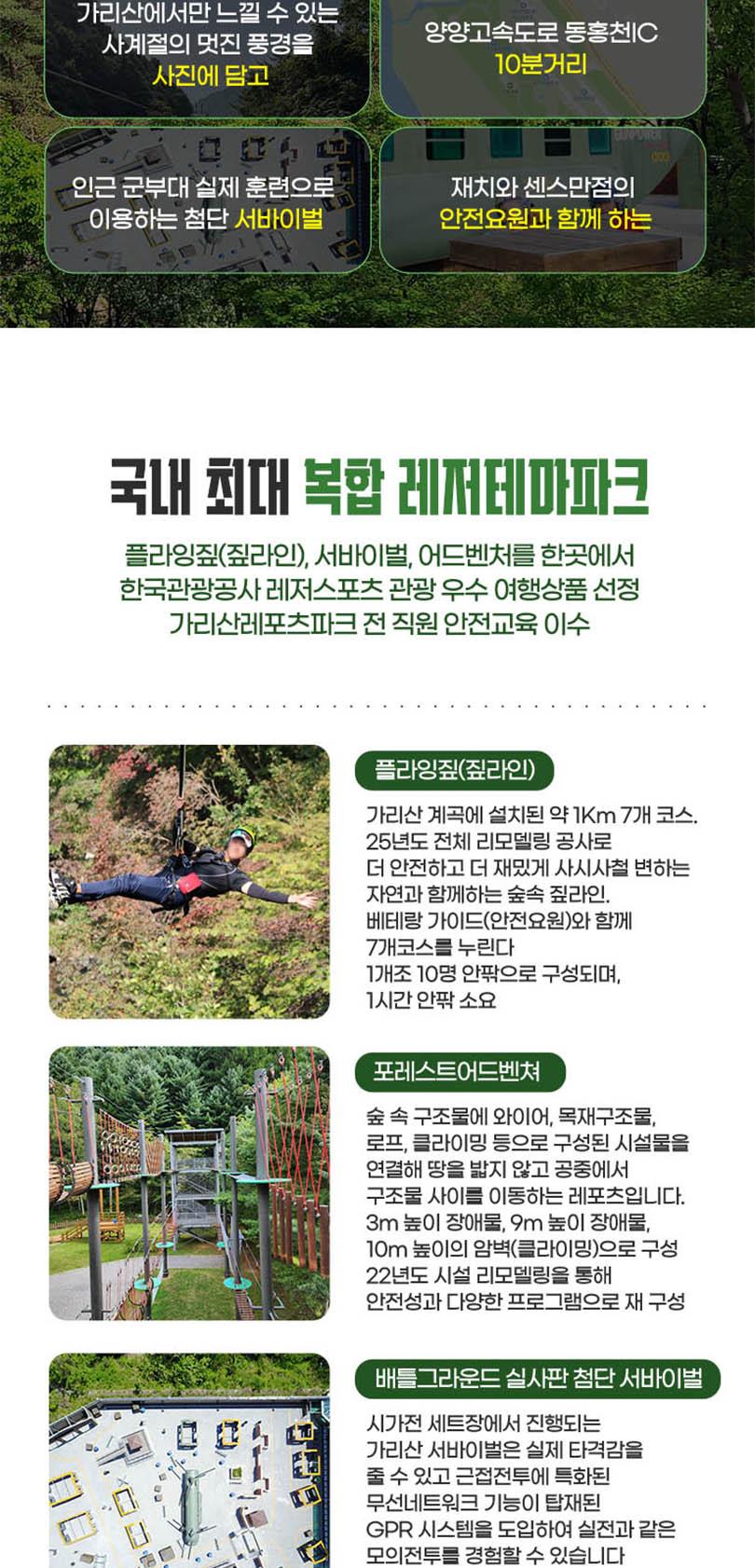 가리산에서만 느낄 수 있는 사계절의 멋진 풍경을 사진에 담고

양양고속도로 동홍천IC 10분거리

인근 군부대 실제 훈련으로 이용하는 첨단 서바이벌

재치와 센스만점의 안전요원과 함께 하는

국내 최대 복합 레저테마파크

플라잉짚(짚라인), 서바이벌, 어드벤처를 한곳에서
한국관광공사 레저스포츠 관광 우수 여행상품 선정
가리산레포츠파크 전 직원 안전교육 이수

플라잉짚(짚라인)

가리산 계곡에 설치된 약 1Km 7개 코스. 25년도 전체 리모델링 공사로 더 안전하고 더 재밌게 사시사철 변하는 자연과 함께하는 숲속 짚라인. 베테랑 가이드(안전요원)와 함께 7개코스를 누린다 1개조 10명 안팎으로 구성되며, 1시간 안팎 소요

포레스트어드벤쳐

숲 속 구조물에 와이어, 목재구조물, 로프, 클라이밍 등으로 구성된 시설물을 연결해 땅을 밟지 않고 공중에서 구조물 사이를 이동하는 레포츠입니다. 3m 높이 장애물, 9m 높이 장애물, 10m 높이의 암벽(클라이밍)으로 구성 22년도 시설 리모델링을 통해 안전성과 다양한 프로그램으로 재 구성

배틀그라운드 실사판 첨단 서바이벌

시가전 세트장에서 진행되는 가리산 서바이벌은 실제 타격감을 줄 수 있고 근접전투에 특화된 무선네트워크 기능이 탑재된 GPR 시스템을 도입하여 실전과 같은 모의전투를 경험할 수 있습니다